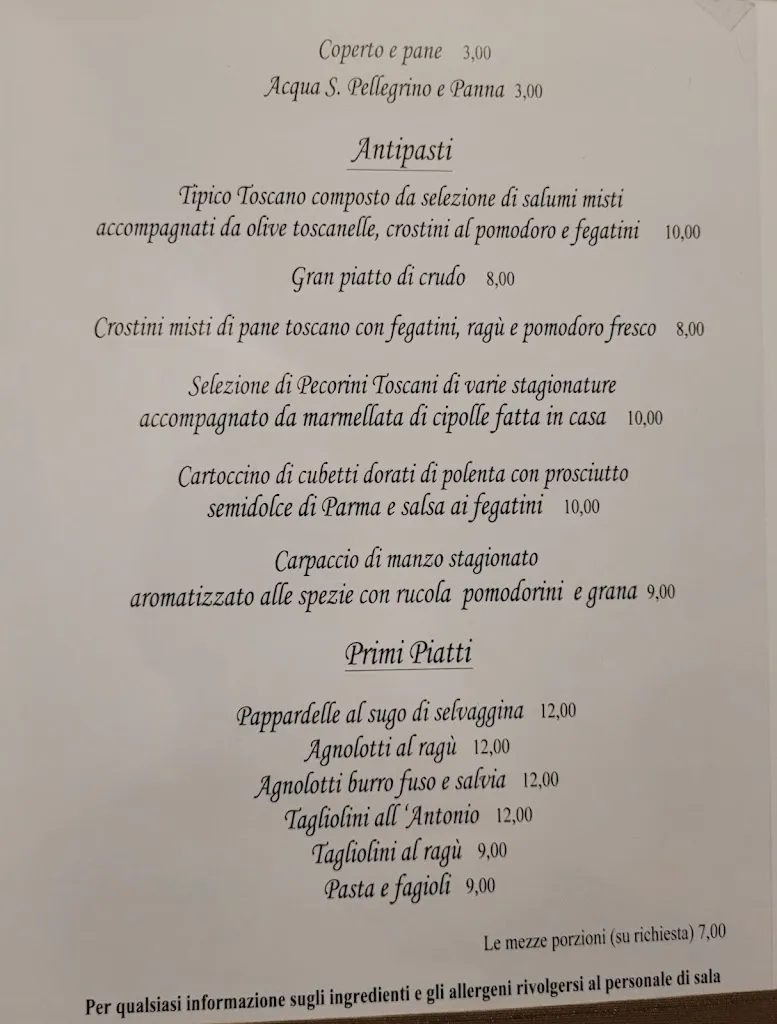 Coperto e pane 3,00
Acqua S. Pellegrino e Panna 3,00

Antipasti

Tipico Toscano composto da selezione di salumi misti accompagnati da olive toscanelle, crostini al pomodoro e fegatini 10,00

Gran piatto di crudo 8,00

Crostini misti di pane toscano con fegatini, ragù e pomodoro fresco 8,00

Selezione di Pecorini Toscani di varie stagionature accompagnato da marmellata di cipolle fatta in casa 10,00

Cartoccino di cubetti dorati di polenta con prosciutto semidolce di Parma e salsa ai fegatini 10,00

Carpaccio di manzo stagionato aromatizzato alle spezie con rucola pomodorini e grana 9,00

Primi Piatti

Pappardelle al sugo di selvaggina 12,00
Agnolotti al ragù 12,00
Agnolotti burro fuso e salvia 12,00
Tagliolini all 'Antonio 12,00
Tagliolini al ragù 9,00
Pasta e fagioli 9,00

Le mezze porzioni (su richiesta) 7,00

Per qualsiasi informazione sugli ingredienti e gli allergeni rivolgersi al personale di sala